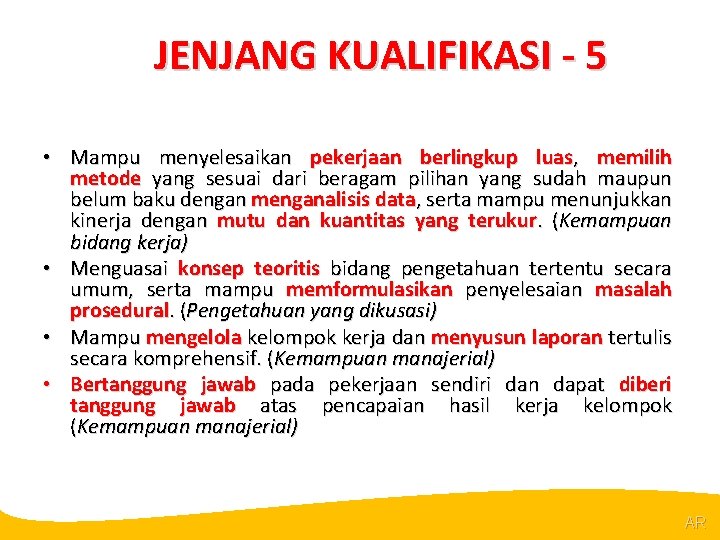 JENJANG KUALIFIKASI - 5

• Mampu menyelesaikan pekerjaan berlingkup luas, memilih metode yang sesuai dari beragam pilihan yang sudah maupun belum baku dengan menganalisis data, serta mampu menunjukkan kinerja dengan mutu dan kuantitas yang terukur. (Kemampuan bidang kerja)

• Menguasai konsep teoritis bidang pengetahuan tertentu secara umum, serta mampu memformulasikan penyelesaian masalah prosedural. (Pengetahuan yang dikusasi)

• Mampu mengelola kelompok kerja dan menyusun laporan tertulis secara komprehensif. (Kemampuan manajerial)

• Bertanggung jawab pada pekerjaan sendiri dan dapat diberi tanggung jawab atas pencapaian hasil kerja kelompok (Kemampuan manajerial)

AR